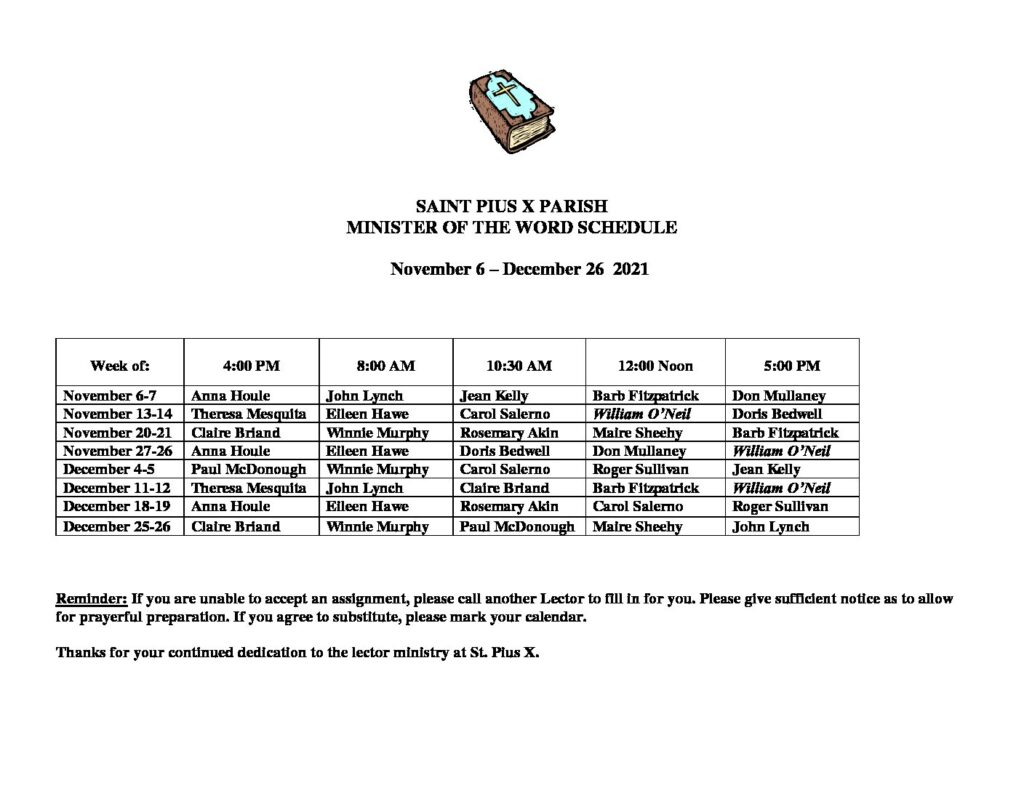 SAINT PIUS X PARISH
MINISTER OF THE WORD SCHEDULE

November 6 – December 26 2021

| Week of: | 4:00 PM | 8:00 AM | 10:30 AM | 12:00 Noon | 5:00 PM |
|---|---|---|---|---|---|
| November 6-7 | Anna Houle | John Lynch | Jean Kelly | Barb Fitzpatrick | Don Mullaney |
| November 13-14 | Theresa Mesquita | Eileen Hawe | Carol Salerno | William O'Neil | Doris Bedwell |
| November 20-21 | Claire Briand | Winnie Murphy | Rosemary Akin | Maire Sheehy | Barb Fitzpatrick |
| November 27-26 | Anna Houle | Eileen Hawe | Doris Bedwell | Don Mullaney | William O'Neil |
| December 4-5 | Paul McDonough | Winnie Murphy | Carol Salerno | Roger Sullivan | Jean Kelly |
| December 11-12 | Theresa Mesquita | John Lynch | Claire Briand | Barb Fitzpatrick | William O'Neil |
| December 18-19 | Anna Houle | Eileen Hawe | Rosemary Akin | Carol Salerno | Roger Sullivan |
| December 25-26 | Claire Briand | Winnie Murphy | Paul McDonough | Maire Sheehy | John Lynch |

Reminder: If you are unable to accept an assignment, please call another Lector to fill in for you. Please give sufficient notice as to allow for prayerful preparation. If you agree to substitute, please mark your calendar.

Thanks for your continued dedication to the lector ministry at St. Pius X.